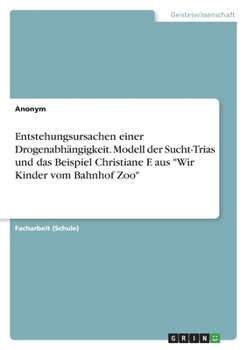 Geisteswissenschaft

Anonym

Entstehungsursachen einer Drogenabhängigkeit. Modell der Sucht-Trias und das Beispiel Christiane F. aus "Wir Kinder vom Bahnhof Zoo"

Facharbeit (Schule)

GRIN